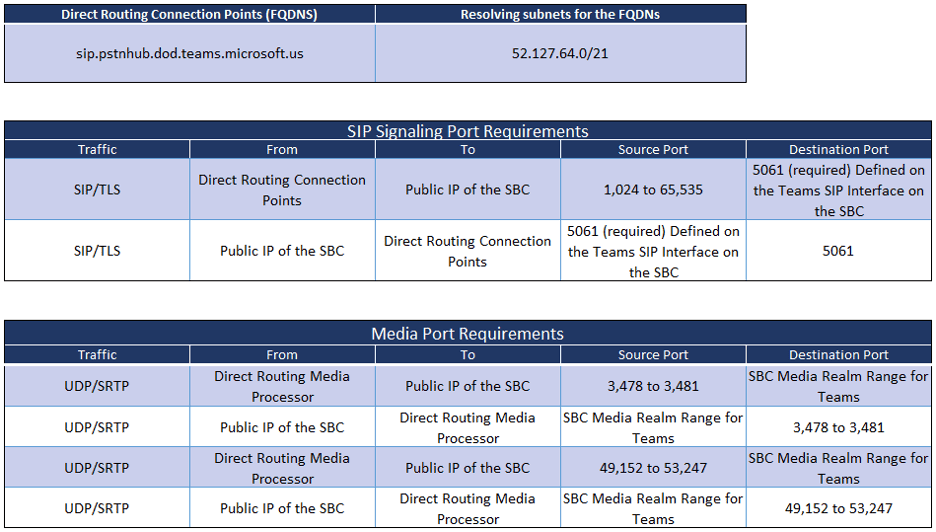 | Direct Routing Connection Points (FQDNS) | Resolving subnets for the FQDNs |
|---|---|
| sip.pstnhub.dod.teams.microsoft.us | 52.127.64.0/21 |

SIP Signaling Port Requirements

| Traffic | From | To | Source Port | Destination Port |
|---|---|---|---|---|
| SIP/TLS | Direct Routing Connection Points | Public IP of the SBC | 1,024 to 65,535 | 5061 (required) Defined on the Teams SIP Interface on the SBC |
| SIP/TLS | Public IP of the SBC | Direct Routing Connection Points | 5061 (required) Defined on the Teams SIP Interface on the SBC | 5061 |

Media Port Requirements

| Traffic | From | To | Source Port | Destination Port |
|---|---|---|---|---|
| UDP/SRTP | Direct Routing Media Processor | Public IP of the SBC | 3,478 to 3,481 | SBC Media Realm Range for Teams |
| UDP/SRTP | Public IP of the SBC | Direct Routing Media Processor | SBC Media Realm Range for Teams | 3,478 to 3,481 |
| UDP/SRTP | Direct Routing Media Processor | Public IP of the SBC | 49,152 to 53,247 | SBC Media Realm Range for Teams |
| UDP/SRTP | Public IP of the SBC | Direct Routing Media Processor | SBC Media Realm Range for Teams | 49,152 to 53,247 |